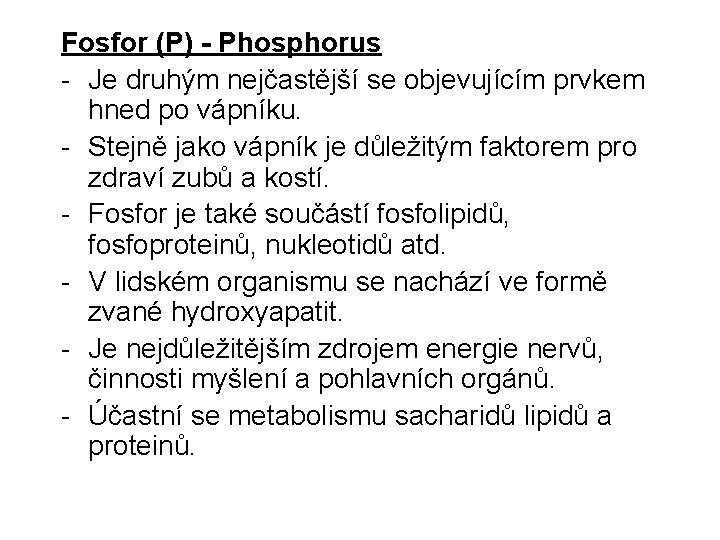 Fosfor (P) - Phosphorus

- Je druhým nejčastější se objevujícím prvkem hned po vápníku.
- Stejně jako vápník je důležitým faktorem pro zdraví zubů a kostí.
- Fosfor je také součástí fosfolipidů, fosfoproteinů, nukleotidů atd.
- V lidském organismu se nachází ve formě zvané hydroxyapatit.
- Je nejdůležitějším zdrojem energie nervů, činnosti myšlení a pohlavních orgánů.
- Účastní se metabolismu sacharidů lipidů a proteinů.